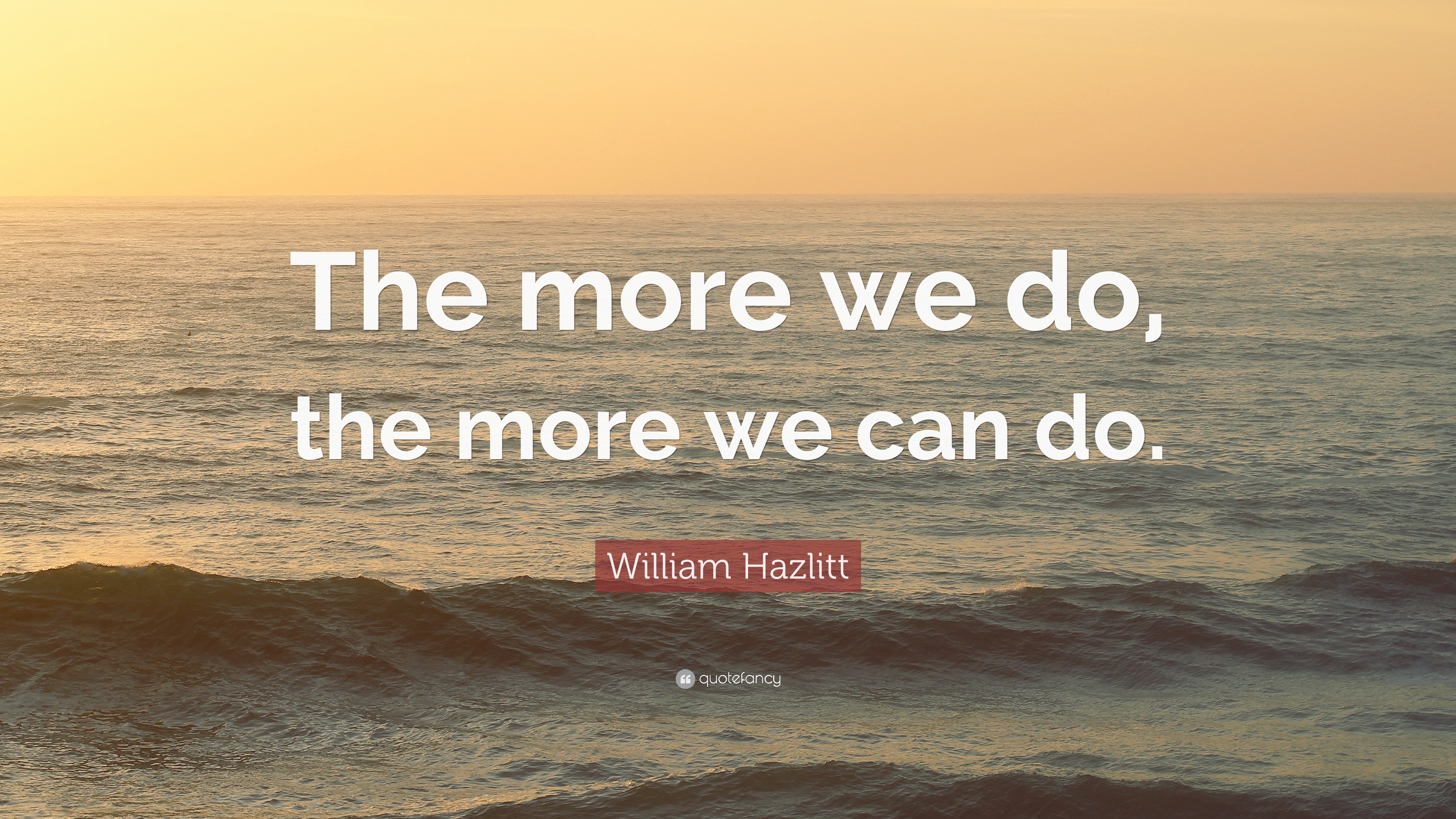 The more we do, the more we can do.

William Hazlitt

quotefancy